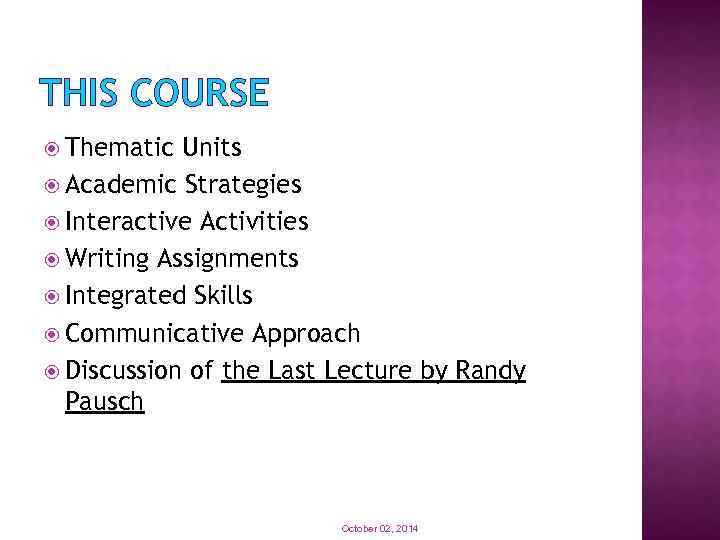 THIS COURSE

Thematic Units
Academic Strategies
Interactive Activities
Writing Assignments
Integrated Skills
Communicative Approach
Discussion of the Last Lecture by Randy Pausch

October 02, 2014